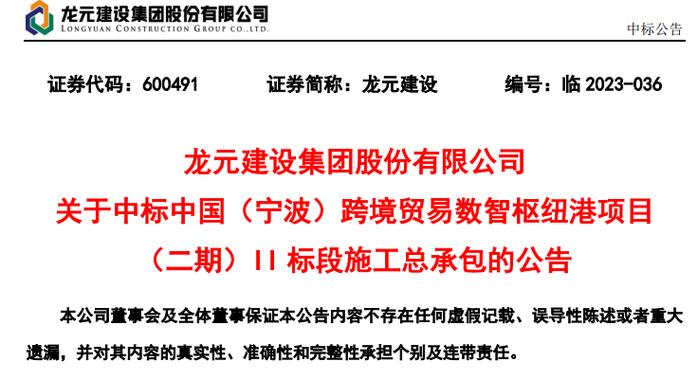 龙元建设集团股份有限公司
LONGYUAN CONSTRUCTION GROUP CO.,LTD.

中标公告

证券代码：600491　　证券简称：龙元建设　　编号：临 2023-036

龙元建设集团股份有限公司
关于中标中国（宁波）跨境贸易数智枢纽港项目
（二期）II 标段施工总承包的公告

本公司董事会及全体董事保证本公告内容不存在任何虚假记载、误导性陈述或者重大遗漏，并对其内容的真实性、准确性和完整性承担个别及连带责任。